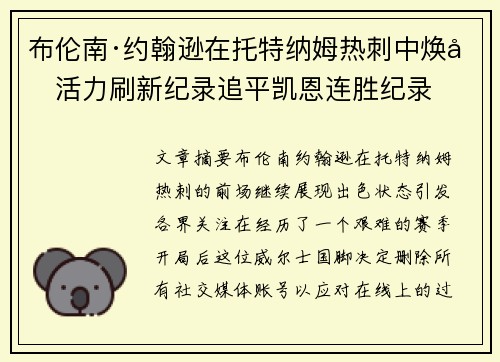 布伦南·约翰逊在托特纳姆热刺中焕å活力刷新纪录追平凯恩连胜纪录

文章摘要布伦南约翰逊在托特纳姆热刺的前场继续展现出色状态引发各界关注在经历了一个艰难的赛季开局后这位威尔士国脚决定删除所有社交媒体账号以应对在线上的过